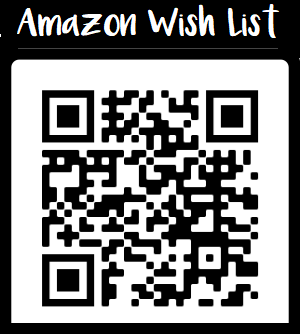 Amazon Wish List